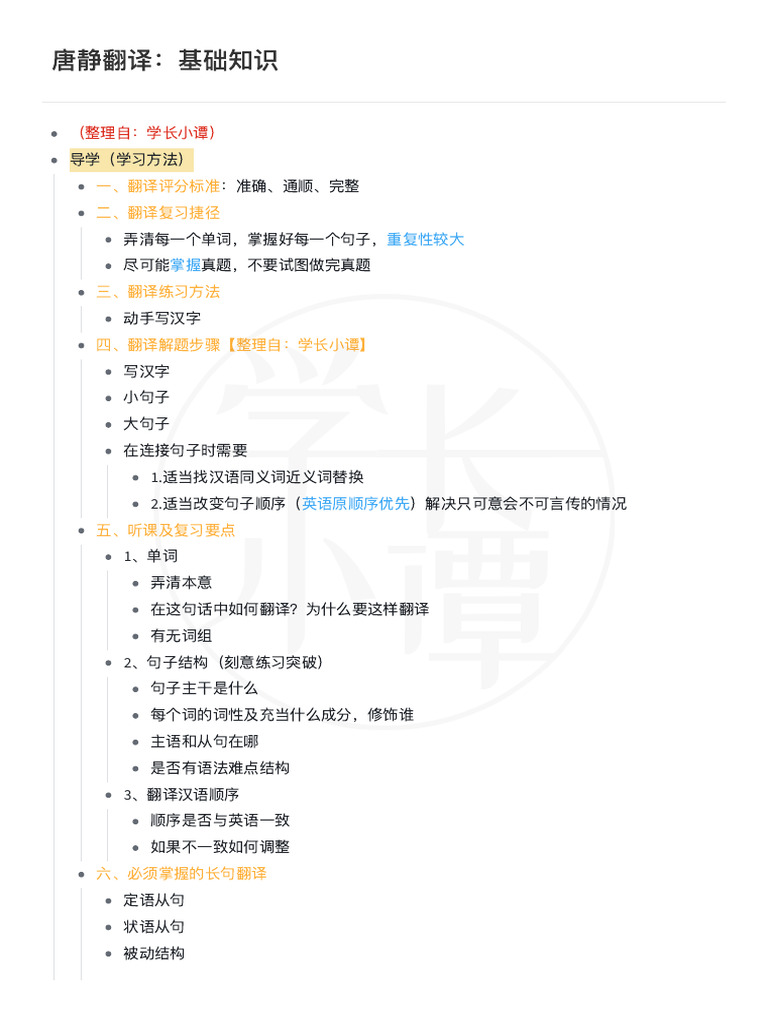 唐静翻译：基础知识

- （整理自：学长小谭）
- 导学（学习方法）
  - 一、翻译评分标准：准确、通顺、完整
  - 二、翻译复习捷径
    - 弄清每一个单词，掌握好每一个句子，重复性较大
    - 尽可能掌握真题，不要试图做完真题
  - 三、翻译练习方法
    - 动手写汉字
  - 四、翻译解题步骤【整理自：学长小谭】
    - 写汉字
    - 小句子
    - 大句子
    - 在连接句子时需要
      - 1.适当找汉语同义词近义词替换
      - 2.适当改变句子顺序（英语原顺序优先）解决只可意会不可言传的情况
  - 五、听课及复习要点
    - 1、单词
      - 弄清本意
      - 在这句话中如何翻译？为什么要这样翻译
      - 有无词组
    - 2、句子结构（刻意练习突破）
      - 句子主干是什么
      - 每个词的词性及充当什么成分，修饰谁
      - 主语和从句在哪
      - 是否有语法难点结构
    - 3、翻译汉语顺序
      - 顺序是否与英语一致
      - 如果不一致如何调整
  - 六、必须掌握的长句翻译
    - 定语从句
    - 状语从句
    - 被动结构

学长小谭